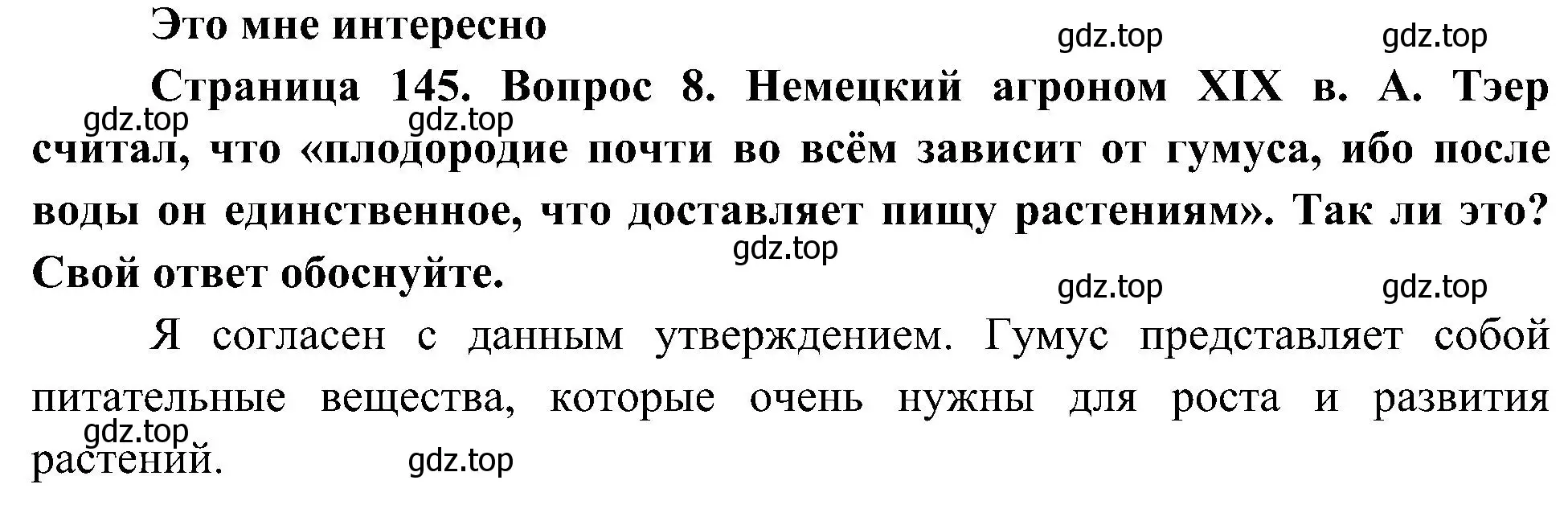 Это мне интересно

gdz.top gdz.top

Страница 145. Вопрос 8. Немецкий агроном XIX в. А. Тэер считал, что «плодородие почти во всём зависит от гумуса, ибо после воды он единственное, что доставляет пищу растениям». Так ли это? Свой ответ обоснуйте.

gdz.top gdz.top gdz.top gdz.top gdz.top

Я согласен с данным утверждением. Гумус представляет собой питательные вещества, которые очень нужны для роста и развития растений.

gdz.top gdz.top